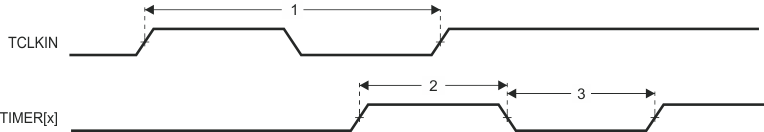 1

TCLKIN

2

3

TIMER[x]